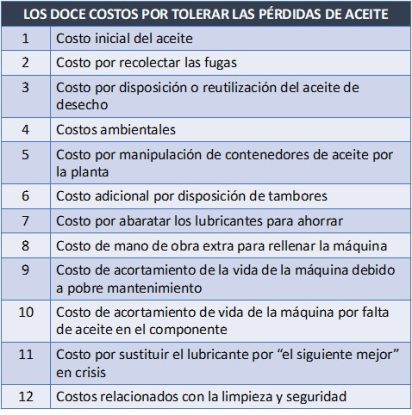 | LOS DOCE COSTOS POR TOLERAR LAS PÉRDIDAS DE ACEITE | |
|---|---|
| 1 | Costo inicial del aceite |
| 2 | Costo por recolectar las fugas |
| 3 | Costo por disposición o reutilización del aceite de desecho |
| 4 | Costos ambientales |
| 5 | Costo por manipulación de contenedores de aceite por la planta |
| 6 | Costo adicional por disposición de tambores |
| 7 | Costo por abaratar los lubricantes para ahorrar |
| 8 | Costo de mano de obra extra para rellenar la máquina |
| 9 | Costo de acortamiento de la vida de la máquina debido a pobre mantenimiento |
| 10 | Costo de acortamiento de vida de la máquina por falta de aceite en el componente |
| 11 | Costo por sustituir el lubricante por “el siguiente mejor” en crisis |
| 12 | Costos relacionados con la limpieza y seguridad |